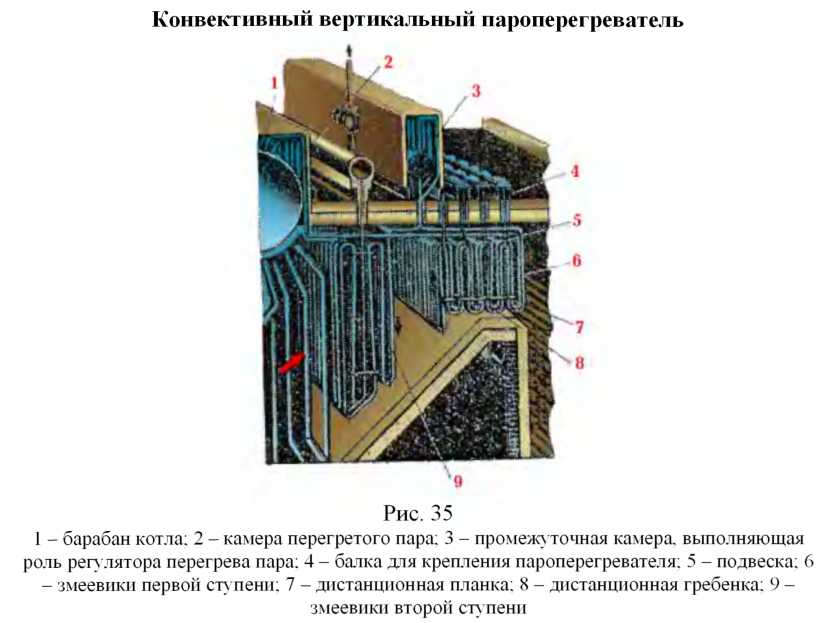 Конвективный вертикальный пароперегреватель

1
2
3
4
5
6
7
8
9

Рис. 35
1 – барабан котла; 2 – камера перегретого пара; 3 – промежуточная камера, выполняющая роль регулятора перегрева пара; 4 – балка для крепления пароперегревателя; 5 – подвеска; 6 – змеевики первой ступени; 7 – дистанционная планка; 8 – дистанционная гребенка; 9 – змеевики второй ступени